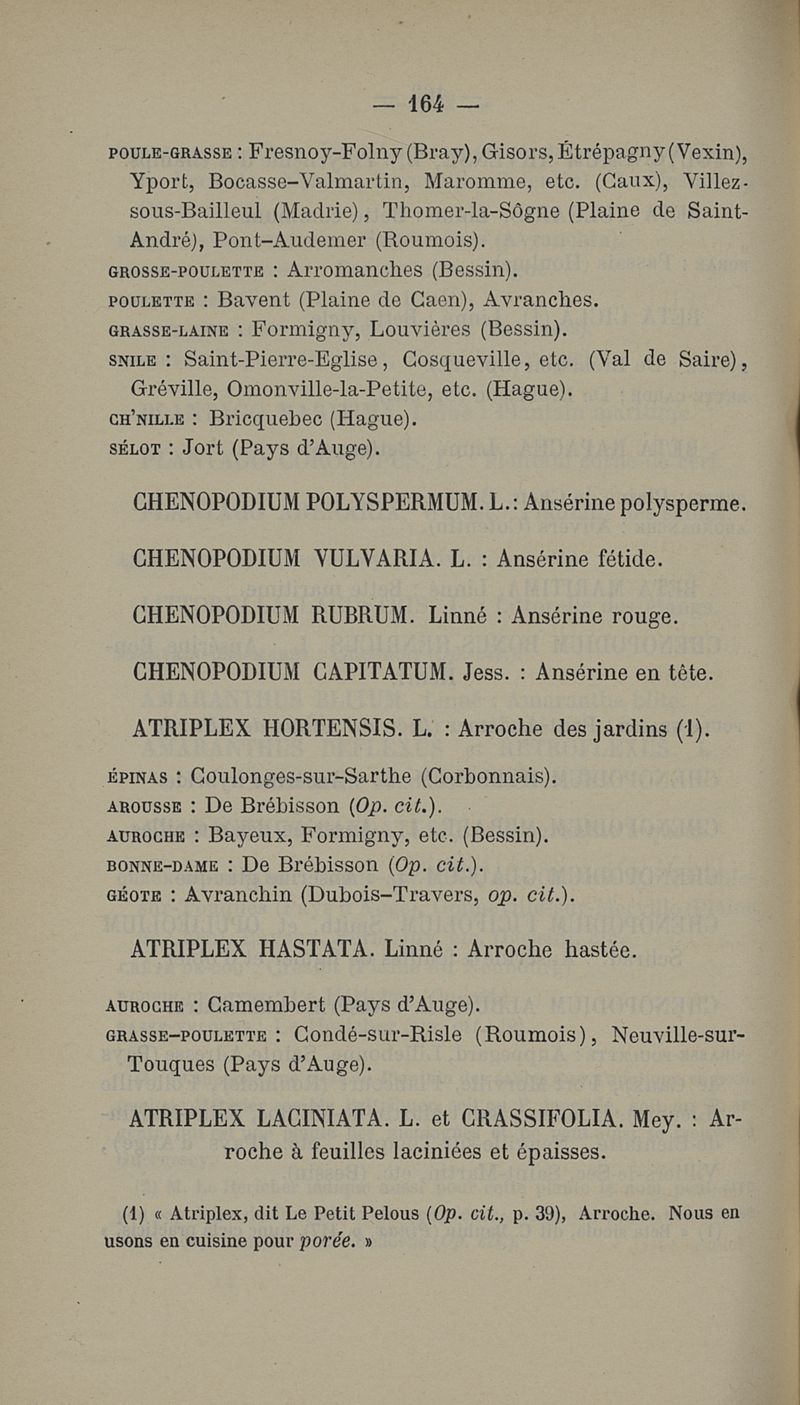 — 164 —

POULE-GRASSE : Fresnoy-Folny (Bray), Gisors, Étrépagny (Vexin), Yport, Bocasse-Valmartin, Maromme, etc. (Caux), Villez-sous-Bailleul (Madrie), Thomer-la-Sôgne (Plaine de Saint-André), Pont-Audemer (Roumois).
GROSSE-POULETTE : Arromanches (Bessin).
POULETTE : Bavent (Plaine de Caen), Avranches.
GRASSE-LAINE : Formigny, Louvières (Bessin).
SNILE : Saint-Pierre-Eglise, Cosqueville, etc. (Val de Saire), Gréville, Omonville-la-Petite, etc. (Hague).
CH'NILLE : Bricquebec (Hague).
SÉLOT : Jort (Pays d'Auge).

CHENOPODIUM POLYSPERMUM. L.: Ansérine polysperme.

CHENOPODIUM VULVARIA. L. : Ansérine fétide.

CHENOPODIUM RUBRUM. Linné : Ansérine rouge.

CHENOPODIUM CAPITATUM. Jess. : Ansérine en tête.

ATRIPLEX HORTENSIS. L. : Arroche des jardins (1).

ÉPINAS : Coulonges-sur-Sarthe (Corbonnais).
AROUSSE : De Brébisson (Op. cit.).
AUROCHE : Bayeux, Formigny, etc. (Bessin).
BONNE-DAME : De Brébisson (Op. cit.).
GÉOTE : Avranchin (Dubois-Travers, op. cit.).

ATRIPLEX HASTATA. Linné : Arroche hastée.

AUROCHE : Camembert (Pays d'Auge).
GRASSE-POULETTE : Condé-sur-Risle (Roumois), Neuville-sur-Touques (Pays d'Auge).

ATRIPLEX LACINIATA. L. et CRASSIFOLIA. Mey. : Arroche à feuilles laciniées et épaisses.

(1) « Atriplex, dit Le Petit Pelous (Op. cit., p. 39), Arroche. Nous en usons en cuisine pour porée. »